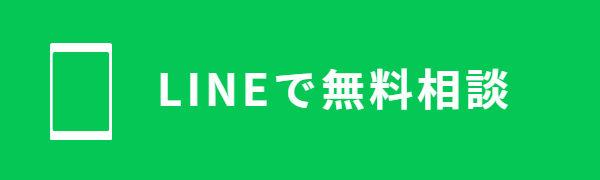 LINEで無料相談